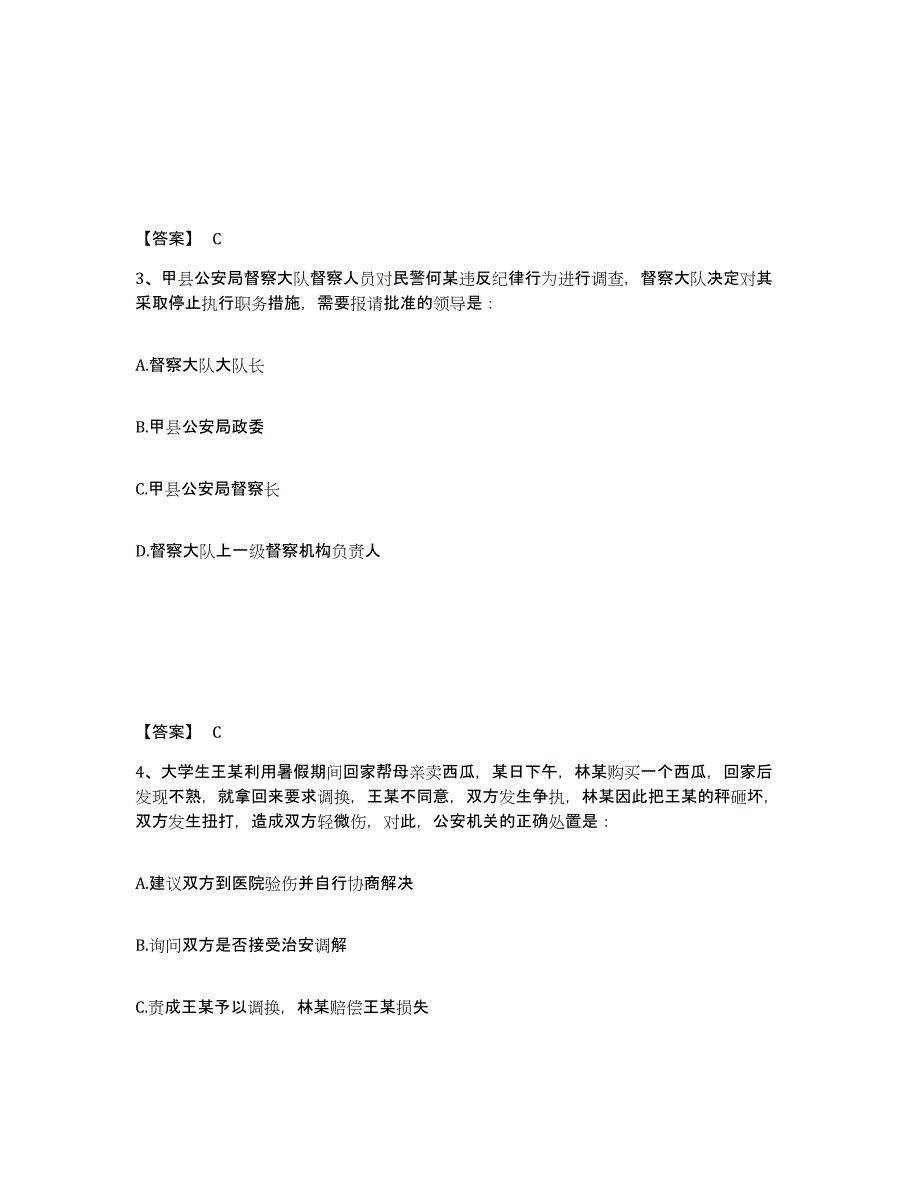 【答案】 C

3、甲县公安局督察大队督察人员对民警何某违反纪律行为进行调查，督察大队决定对其采取停止执行职务措施，需要报请批准的领导是：

A.督察大队大队长

B.甲县公安局政委

C.甲县公安局督察长

D.督察大队上一级督察机构负责人

【答案】 C

4、大学生王某利用暑假期间回家帮母亲卖西瓜，某日下午，林某购买一个西瓜，回家后发现不熟，就拿回来要求调换，王某不同意，双方发生争执，林某因此把王某的秤砸坏，双方发生扭打，造成双方轻微伤，对此，公安机关的正确处置是：

A.建议双方到医院验伤并自行协商解决

B.询问双方是否接受治安调解

C.责成王某予以调换，林某赔偿王某损失